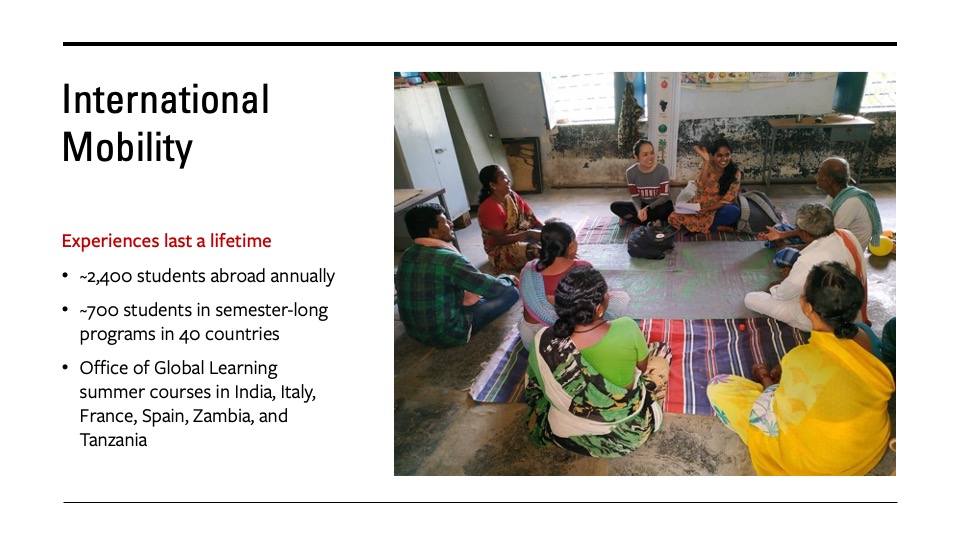 International Mobility

Experiences last a lifetime

• ~2,400 students abroad annually
• ~700 students in semester-long programs in 40 countries
• Office of Global Learning summer courses in India, Italy, France, Spain, Zambia, and Tanzania